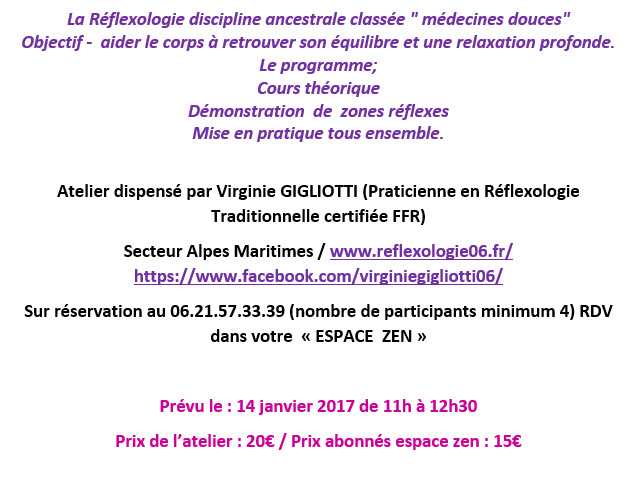 La Réflexologie discipline ancestrale classée " médecines douces"
Objectif - aider le corps à retrouver son équilibre et une relaxation profonde.
Le programme;
Cours théorique
Démonstration de zones réflexes
Mise en pratique tous ensemble.

Atelier dispensé par Virginie GIGLIOTTI (Praticienne en Réflexologie Traditionnelle certifiée FFR)

Secteur Alpes Maritimes / www.reflexologie06.fr/
https://www.facebook.com/virginiegigliotti06/

Sur réservation au 06.21.57.33.39 (nombre de participants minimum 4) RDV dans votre « ESPACE ZEN »

Prévu le : 14 janvier 2017 de 11h à 12h30

Prix de l'atelier : 20€ / Prix abonnés espace zen : 15€